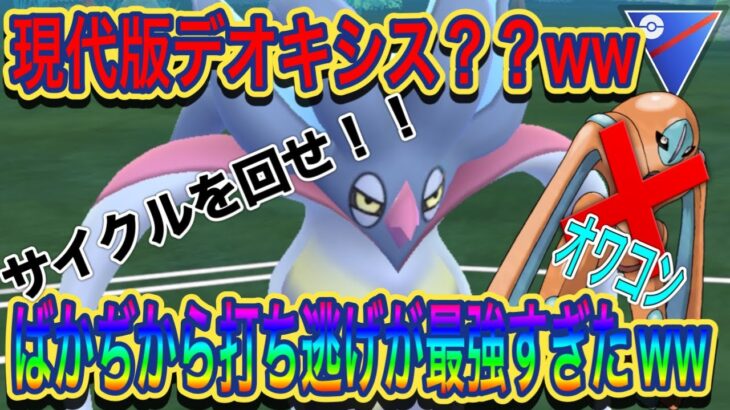 現代版デオキシス？？ww

サイクルを回せ！！

オワコン

ばかぢから打ち逃げが最強すぎたww